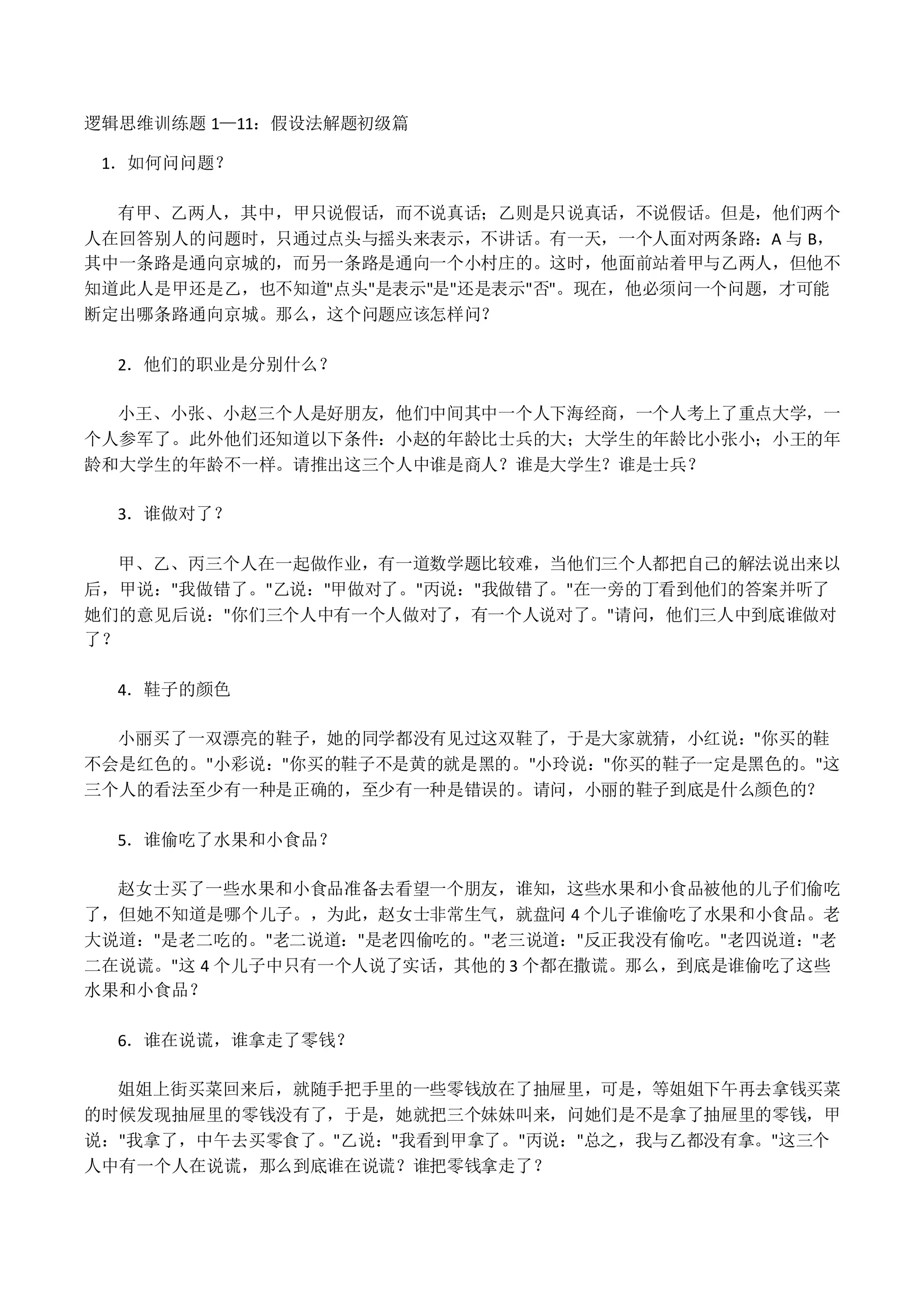 逻辑思维训练题 1—11：假设法解题初级篇

1．如何问问题？

有甲、乙两人，其中，甲只说假话，而不说真话；乙则是只说真话，不说假话。但是，他们两个人在回答别人的问题时，只通过点头与摇头来表示，不讲话。有一天，一个人面对两条路：A 与 B，其中一条路是通向京城的，而另一条路是通向一个小村庄的。这时，他面前站着甲与乙两人，但他不知道此人是甲还是乙，也不知道"点头"是表示"是"还是表示"否"。现在，他必须问一个问题，才可能断定出哪条路通向京城。那么，这个问题应该怎样问？

2．他们的职业是分别什么？

小王、小张、小赵三个人是好朋友，他们中间其中一个人下海经商，一个人考上了重点大学，一个人参军了。此外他们还知道以下条件：小赵的年龄比士兵的大；大学生的年龄比小张小；小王的年龄和大学生的年龄不一样。请推出这三个人中谁是商人？谁是大学生？谁是士兵？

3．谁做对了？

甲、乙、丙三个人在一起做作业，有一道数学题比较难，当他们三个人都把自己的解法说出来以后，甲说："我做错了。"乙说："甲做对了。"丙说："我做错了。"在一旁的丁看到他们的答案并听了她们的意见后说："你们三个人中有一个人做对了，有一个人说对了。"请问，他们三人中到底谁做对了？

4．鞋子的颜色

小丽买了一双漂亮的鞋子，她的同学都没有见过这双鞋了，于是大家就猜，小红说："你买的鞋不会是红色的。"小彩说："你买的鞋子不是黄的就是黑的。"小玲说："你买的鞋子一定是黑色的。"这三个人的看法至少有一种是正确的，至少有一种是错误的。请问，小丽的鞋子到底是什么颜色的？

5．谁偷吃了水果和小食品？

赵女士买了一些水果和小食品准备去看望一个朋友，谁知，这些水果和小食品被他的儿子们偷吃了，但她不知道是哪个儿子。，为此，赵女士非常生气，就盘问 4 个儿子谁偷吃了水果和小食品。老大说道："是老二吃的。"老二说道："是老四偷吃的。"老三说道："反正我没有偷吃。"老四说道："老二在说谎。"这 4 个儿子中只有一个人说了实话，其他的 3 个都在撒谎。那么，到底是谁偷吃了这些水果和小食品？

6．谁在说谎，谁拿走了零钱？

姐姐上街买菜回来后，就随手把手里的一些零钱放在了抽屉里，可是，等姐姐下午再去拿钱买菜的时候发现抽屉里的零钱没有了，于是，她就把三个妹妹叫来，问她们是不是拿了抽屉里的零钱，甲说："我拿了，中午去买零食了。"乙说："我看到甲拿了。"丙说："总之，我与乙都没有拿。"这三个人中有一个人在说谎，那么到底谁在说谎？谁把零钱拿走了？